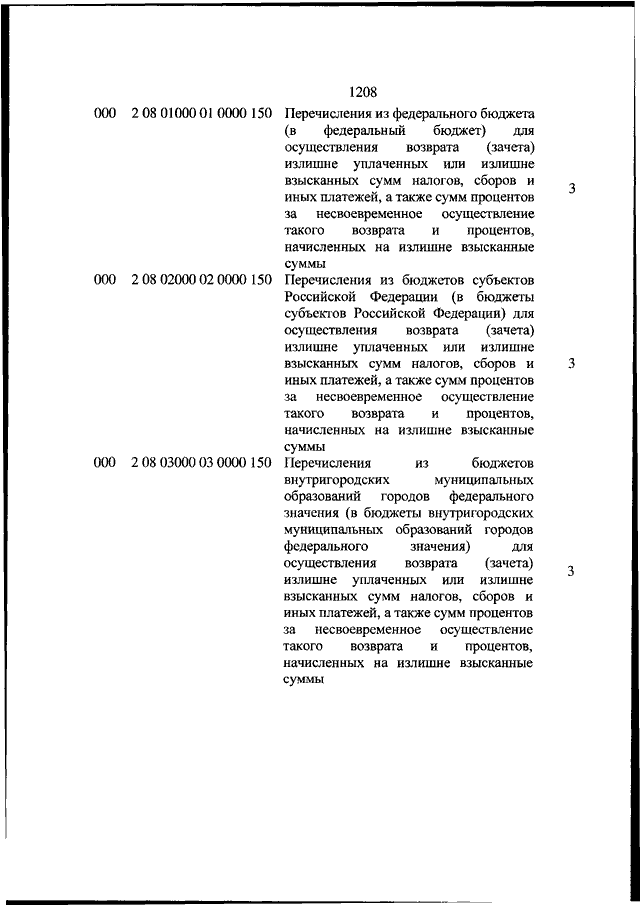 1208

| | | | |
|---|---|---|---|
| 000 | 2 08 01000 01 0000 150 | Перечисления из федерального бюджета (в федеральный бюджет) для осуществления возврата (зачета) излишне уплаченных или излишне взысканных сумм налогов, сборов и иных платежей, а также сумм процентов за несвоевременное осуществление такого возврата и процентов, начисленных на излишне взысканные суммы | 3 |
| 000 | 2 08 02000 02 0000 150 | Перечисления из бюджетов субъектов Российской Федерации (в бюджеты субъектов Российской Федерации) для осуществления возврата (зачета) излишне уплаченных или излишне взысканных сумм налогов, сборов и иных платежей, а также сумм процентов за несвоевременное осуществление такого возврата и процентов, начисленных на излишне взысканные суммы | 3 |
| 000 | 2 08 03000 03 0000 150 | Перечисления из бюджетов внутригородских муниципальных образований городов федерального значения (в бюджеты внутригородских муниципальных образований городов федерального значения) для осуществления возврата (зачета) излишне уплаченных или излишне взысканных сумм налогов, сборов и иных платежей, а также сумм процентов за несвоевременное осуществление такого возврата и процентов, начисленных на излишне взысканные суммы | 3 |